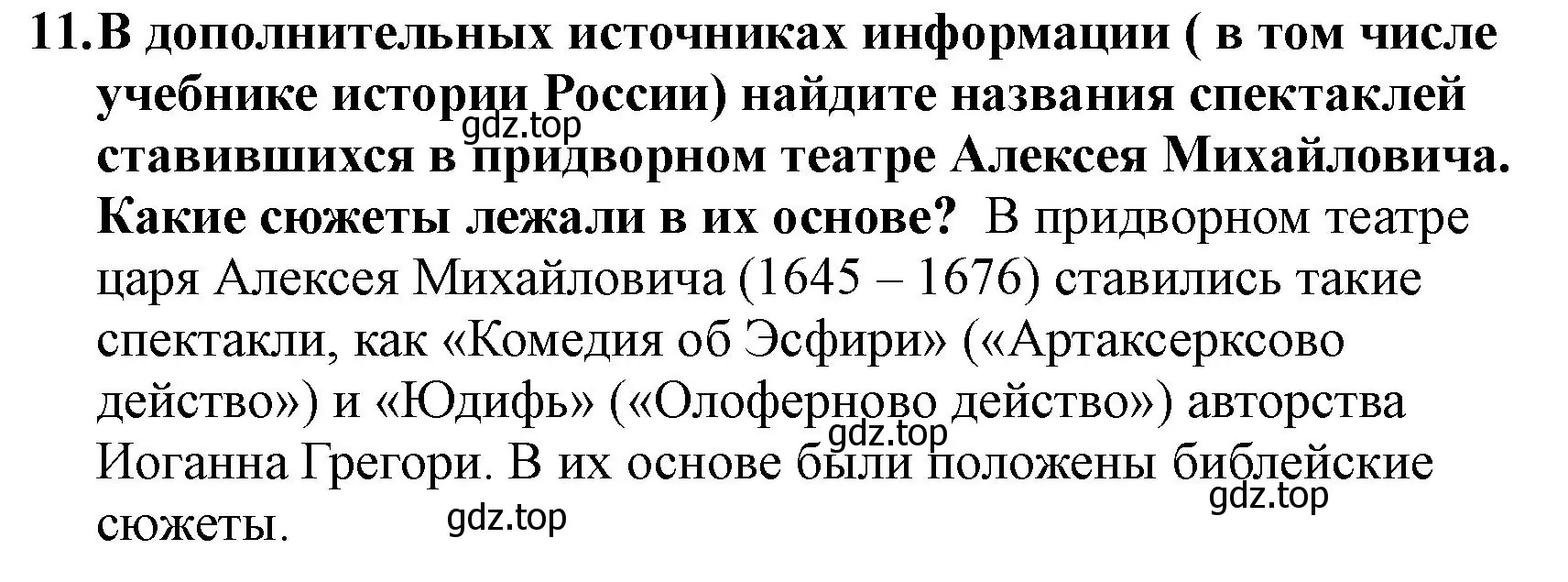 11. В дополнительных источниках информации ( в том числе учебнике истории России) найдите названия спектаклей ставившихся в придворном театре Алексея Михайловича. Какие сюжеты лежали в их основе? В придворном театре царя Алексея Михайловича (1645 – 1676) ставились такие спектакли, как «Комедия об Эсфири» («Артаксерксово действо») и «Юдифь» («Олоферново действо») авторства Иоганна Грегори. В их основе были положены библейские сюжеты.

gdz.top
gdz.top
gdz.top
gdz.top